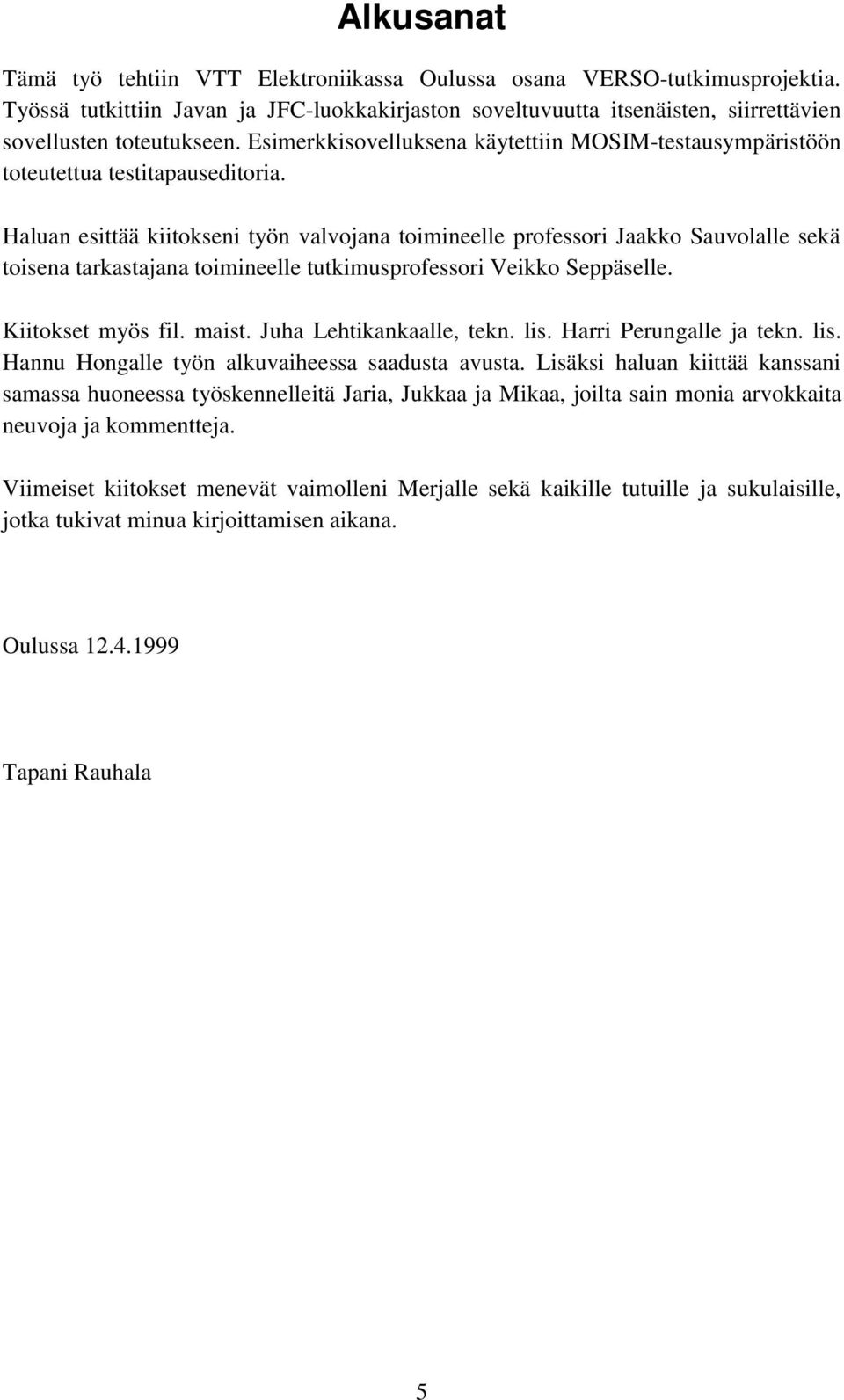 Alkusanat

Tämä työ tehtiin VTT Elektroniikassa Oulussa osana VERSO-tutkimusprojektia. Työssä tutkittiin Javan ja JFC-luokkakirjaston soveltuvuutta itsenäisten, siirrettävien sovellusten toteutukseen. Esimerkkisovelluksena käytettiin MOSIM-testausympäristöön toteutettua testitapauseditoria.

Haluan esittää kiitokseni työn valvojana toimineelle professori Jaakko Sauvolalle sekä toisena tarkastajana toimineelle tutkimusprofessori Veikko Seppäselle.

Kiitokset myös fil. maist. Juha Lehtikankaalle, tekn. lis. Harri Perungalle ja tekn. lis. Hannu Hongalle työn alkuvaiheessa saadusta avusta. Lisäksi haluan kiittää kanssani samassa huoneessa työskennelleitä Jaria, Jukkaa ja Mikaa, joilta sain monia arvokkaita neuvoja ja kommentteja.

Viimeiset kiitokset menevät vaimolleni Merjalle sekä kaikille tutuille ja sukulaisille, jotka tukivat minua kirjoittamisen aikana.

Oulussa 12.4.1999

Tapani Rauhala

5